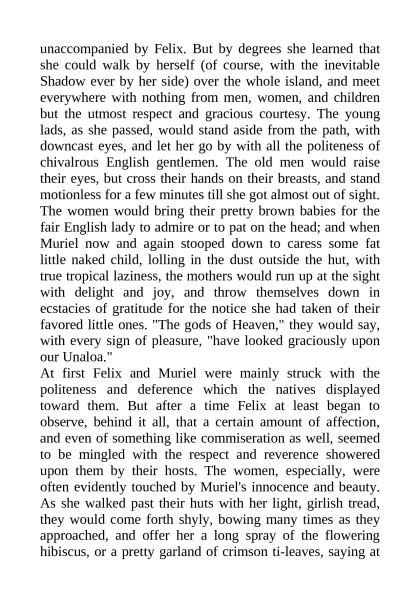 unaccompanied by Felix. But by degrees she learned that she could walk by herself (of course, with the inevitable Shadow ever by her side) over the whole island, and meet everywhere with nothing from men, women, and children but the utmost respect and gracious courtesy. The young lads, as she passed, would stand aside from the path, with downcast eyes, and let her go by with all the politeness of chivalrous English gentlemen. The old men would raise their eyes, but cross their hands on their breasts, and stand motionless for a few minutes till she got almost out of sight. The women would bring their pretty brown babies for the fair English lady to admire or to pat on the head; and when Muriel now and again stooped down to caress some fat little naked child, lolling in the dust outside the hut, with true tropical laziness, the mothers would run up at the sight with delight and joy, and throw themselves down in ecstacies of gratitude for the notice she had taken of their favored little ones. "The gods of Heaven," they would say, with every sign of pleasure, "have looked graciously upon our Unaloa."
At first Felix and Muriel were mainly struck with the politeness and deference which the natives displayed toward them. But after a time Felix at least began to observe, behind it all, that a certain amount of affection, and even of something like commiseration as well, seemed to be mingled with the respect and reverence showered upon them by their hosts. The women, especially, were often evidently touched by Muriel's innocence and beauty. As she walked past their huts with her light, girlish tread, they would come forth shyly, bowing many times as they approached, and offer her a long spray of the flowering hibiscus, or a pretty garland of crimson ti-leaves, saying at